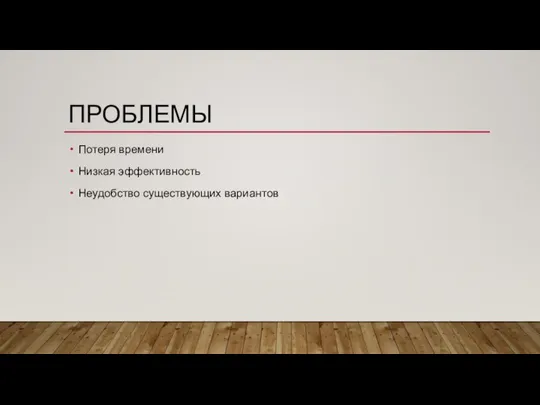 ПРОБЛЕМЫ

• Потеря времени
• Низкая эффективность
• Неудобство существующих вариантов